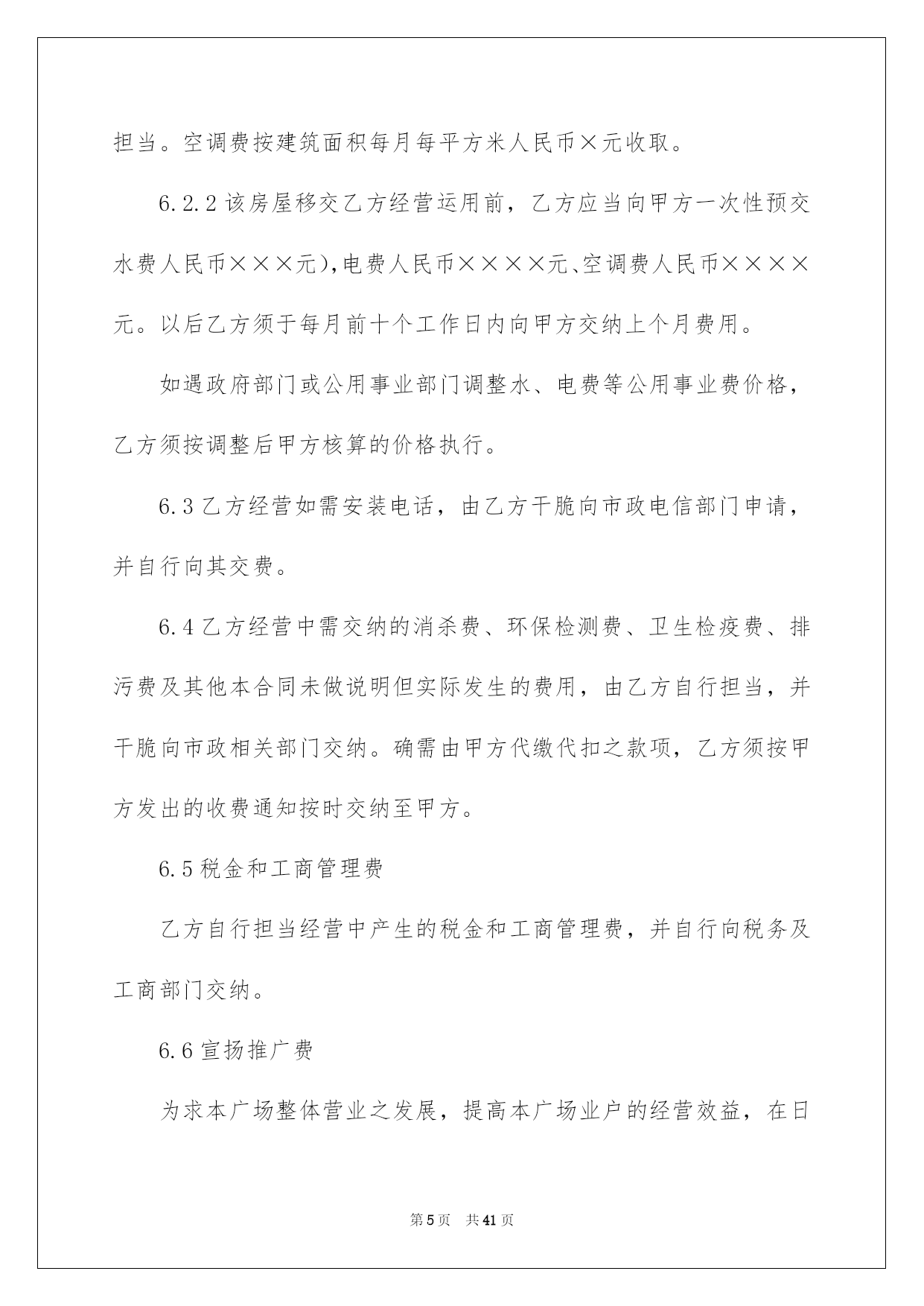 担当。空调费按建筑面积每月每平方米人民币×元收取。

6.2.2 该房屋移交乙方经营运用前，乙方应当向甲方一次性预交水费人民币×××元),电费人民币××××元、空调费人民币××××元。以后乙方须于每月前十个工作日内向甲方交纳上个月费用。

如遇政府部门或公用事业部门调整水、电费等公用事业费价格，乙方须按调整后甲方核算的价格执行。

6.3 乙方经营如需安装电话，由乙方干脆向市政电信部门申请，并自行向其交费。

6.4 乙方经营中需交纳的消杀费、环保检测费、卫生检疫费、排污费及其他本合同未做说明但实际发生的费用，由乙方自行担当，并干脆向市政相关部门交纳。确需由甲方代缴代扣之款项，乙方须按甲方发出的收费通知按时交纳至甲方。

6.5 税金和工商管理费

乙方自行担当经营中产生的税金和工商管理费，并自行向税务及工商部门交纳。

6.6 宣扬推广费

为求本广场整体营业之发展，提高本广场业户的经营效益，在日

第 5 页 共 41 页